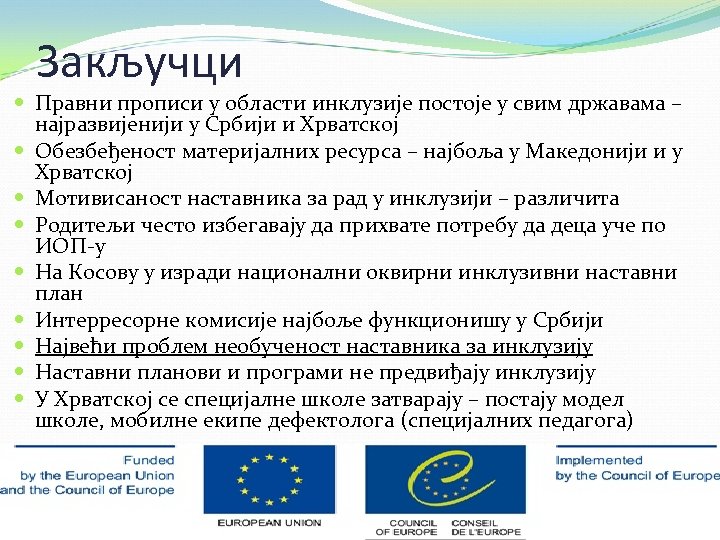 Закључци

- Правни прописи у области инклузије постоје у свим државама – најразвијенији у Србији и Хрватској
- Обезбеђеност материјалних ресурса – најбоља у Македонији и у Хрватској
- Мотивисаност наставника за рад у инклузији – различита
- Родитељи често избегавају да прихвате потребу да деца уче по ИОП-у
- На Косову у изради национални оквирни инклузивни наставни план
- Интерресорне комисије најбоље функционишу у Србији
- Највећи проблем необученост наставника за инклузију
- Наставни планови и програми не предвиђају инклузију
- У Хрватској се специјалне школе затварају – постају модел школе, мобилне екипе дефектолога (специјалних педагога)

Funded by the European Union and the Council of Europe

EUROPEAN UNION

COUNCIL OF EUROPE CONSEIL DE L'EUROPE

Implemented by the Council of Europe